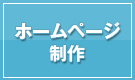 ホームページ
制作